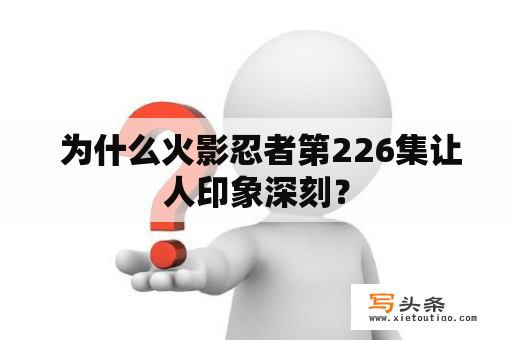 为什么火影忍者第226集让人印象深刻？

写头条
www.xietoutiao.com